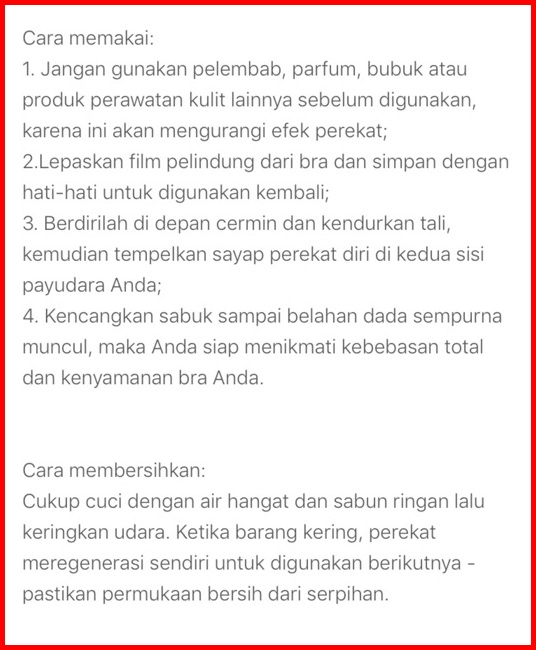 Cara memakai:
1. Jangan gunakan pelembab, parfum, bubuk atau produk perawatan kulit lainnya sebelum digunakan, karena ini akan mengurangi efek perekat;
2.Lepaskan film pelindung dari bra dan simpan dengan hati-hati untuk digunakan kembali;
3. Berdirilah di depan cermin dan kendurkan tali, kemudian tempelkan sayap perekat diri di kedua sisi payudara Anda;
4. Kencangkan sabuk sampai belahan dada sempurna muncul, maka Anda siap menikmati kebebasan total dan kenyamanan bra Anda.

Cara membersihkan:
Cukup cuci dengan air hangat dan sabun ringan lalu keringkan udara. Ketika barang kering, perekat meregenerasi sendiri untuk digunakan berikutnya - pastikan permukaan bersih dari serpihan.